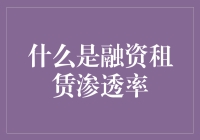 什么是融资租赁渗透率